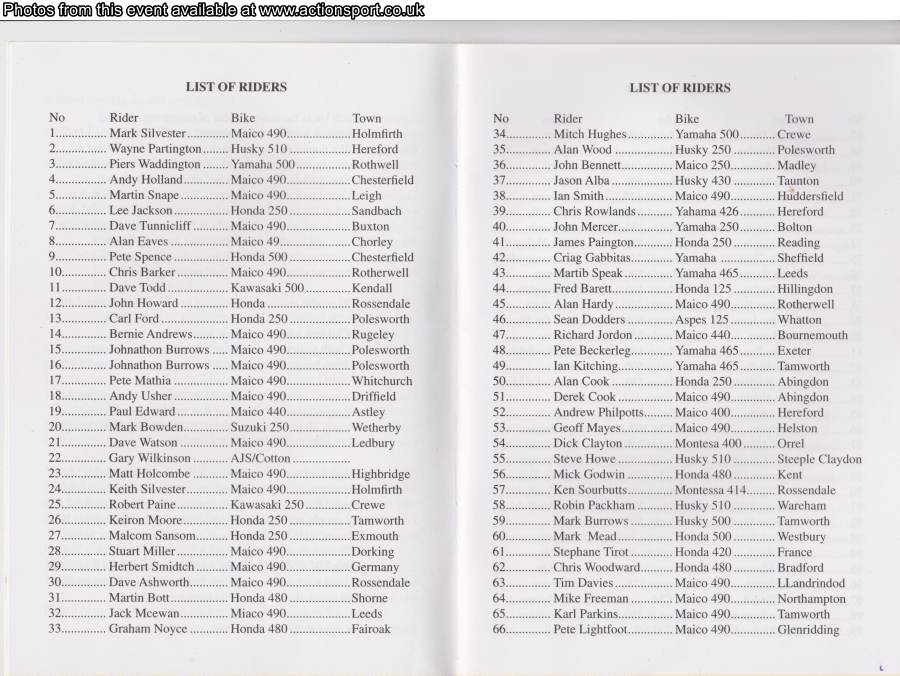 Photos from this event available at www.actionsport.co.uk

LIST OF RIDERS

| No | Rider | Bike | Town |
|---|---|---|---|
| 1 | Mark Silvester | Maico 490 | Holmfirth |
| 2 | Wayne Partington | Husky 510 | Hereford |
| 3 | Piers Waddington | Yamaha 500 | Rothwell |
| 4 | Andy Holland | Maico 490 | Chesterfield |
| 5 | Martin Snape | Maico 490 | Leigh |
| 6 | Lee Jackson | Honda 250 | Sandbach |
| 7 | Dave Tunnicliff | Maico 490 | Buxton |
| 8 | Alan Eaves | Maico 49 | Chorley |
| 9 | Pete Spence | Honda 500 | Chesterfield |
| 10 | Chris Barker | Maico 490 | Rotherwell |
| 11 | Dave Todd | Kawasaki 500 | Kendall |
| 12 | John Howard | Honda | Rossendale |
| 13 | Carl Ford | Honda 250 | Polesworth |
| 14 | Bernie Andrews | Maico 490 | Rugeley |
| 15 | Johnathon Burrows | Maico 490 | Polesworth |
| 16 | Johnathon Burrows | Maico 490 | Polesworth |
| 17 | Pete Mathia | Maico 490 | Whitchurch |
| 18 | Andy Usher | Maico 490 | Driffield |
| 19 | Paul Edward | Maico 440 | Astley |
| 20 | Mark Bowden | Suzuki 250 | Wetherby |
| 21 | Dave Watson | Maico 490 | Ledbury |
| 22 | Gary Wilkinson | AJS/Cotton | |
| 23 | Matt Holcombe | Maico 490 | Highbridge |
| 24 | Keith Silvester | Maico 490 | Holmfirth |
| 25 | Robert Paine | Kawasaki 250 | Crewe |
| 26 | Keiron Moore | Honda 250 | Tamworth |
| 27 | Malcom Sansom | Honda 250 | Exmouth |
| 28 | Stuart Miller | Maico 490 | Dorking |
| 29 | Herbert Smidtch | Maico 490 | Germany |
| 30 | Dave Ashworth | Maico 490 | Rossendale |
| 31 | Martin Bott | Honda 480 | Shorne |
| 32 | Jack Mcewan | Miaco 490 | Leeds |
| 33 | Graham Noyce | Honda 480 | Fairoak |

LIST OF RIDERS

| No | Rider | Bike | Town |
|---|---|---|---|
| 34 | Mitch Hughes | Yamaha 500 | Crewe |
| 35 | Alan Wood | Husky 250 | Polesworth |
| 36 | John Bennett | Maico 250 | Madley |
| 37 | Jason Alba | Husky 430 | Taunton |
| 38 | Ian Smith | Maico 490 | Huddersfield |
| 39 | Chris Rowlands | Yahama 426 | Hereford |
| 40 | John Mercer | Yamaha 250 | Bolton |
| 41 | James Paington | Honda 250 | Reading |
| 42 | Criag Gabbitas | Yamaha | Sheffield |
| 43 | Martib Speak | Yamaha 465 | Leeds |
| 44 | Fred Barett | Honda 125 | Hillingdon |
| 45 | Alan Hardy | Maico 490 | Rotherwell |
| 46 | Sean Dodders | Aspes 125 | Whatton |
| 47 | Richard Jordon | Maico 440 | Bournemouth |
| 48 | Pete Beckerleg | Yamaha 465 | Exeter |
| 49 | Ian Kitching | Yamaha 465 | Tamworth |
| 50 | Alan Cook | Honda 250 | Abingdon |
| 51 | Derek Cook | Maico 490 | Abingdon |
| 52 | Andrew Philpotts | Maico 400 | Hereford |
| 53 | Geoff Mayes | Maico 490 | Helston |
| 54 | Dick Clayton | Montesa 400 | Orrel |
| 55 | Steve Howe | Husky 510 | Steeple Claydon |
| 56 | Mick Godwin | Honda 480 | Kent |
| 57 | Ken Sourbutts | Montessa 414 | Rossendale |
| 58 | Robin Packham | Husky 510 | Wareham |
| 59 | Mark Burrows | Husky 500 | Tamworth |
| 60 | Mark Mead | Honda 500 | Westbury |
| 61 | Stephane Tirot | Honda 420 | France |
| 62 | Chris Woodward | Honda 480 | Bradford |
| 63 | Tim Davies | Maico 490 | LLandrindod |
| 64 | Mike Freeman | Maico 490 | Northampton |
| 65 | Karl Parkins | Maico 490 | Tamworth |
| 66 | Pete Lightfoot | Maico 490 | Glenridding |